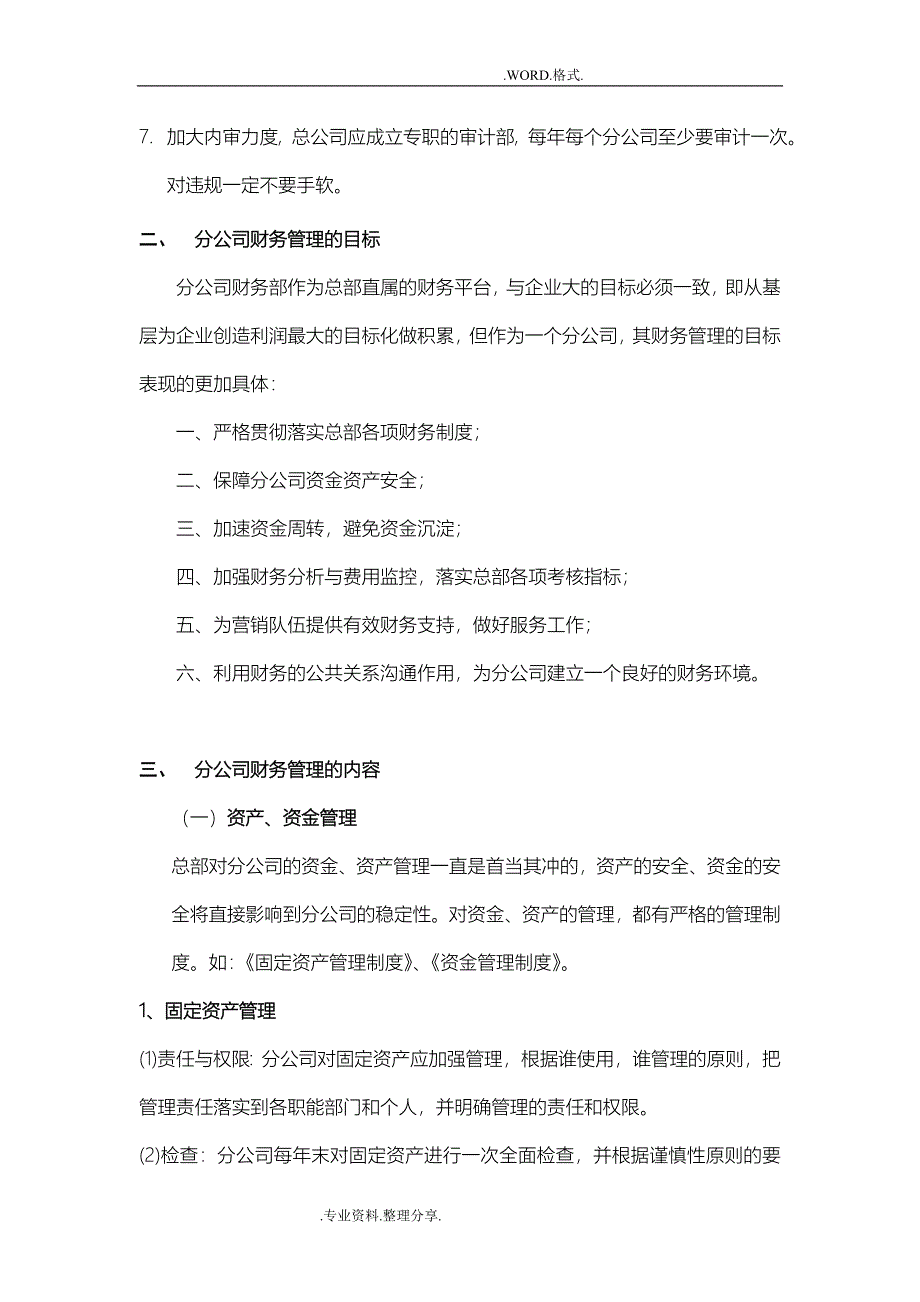 .WORD.格式.

7. 加大内审力度，总公司应成立专职的审计部，每年每个分公司至少要审计一次。对违规一定不要手软。

二、 分公司财务管理的目标

分公司财务部作为总部直属的财务平台，与企业大的目标必须一致，即从基层为企业创造利润最大的目标化做积累，但作为一个分公司，其财务管理的目标表现的更加具体：

一、严格贯彻落实总部各项财务制度；

二、保障分公司资金资产安全；

三、加速资金周转，避免资金沉淀；

四、加强财务分析与费用监控，落实总部各项考核指标；

五、为营销队伍提供有效财务支持，做好服务工作；

六、利用财务的公共关系沟通作用，为分公司建立一个良好的财务环境。

三、 分公司财务管理的内容

（一）资产、资金管理

总部对分公司的资金、资产管理一直是首当其冲的，资产的安全、资金的安全将直接影响到分公司的稳定性。对资金、资产的管理，都有严格的管理制度。如：《固定资产管理制度》、《资金管理制度》。

1、固定资产管理

⑴责任与权限：分公司对固定资产应加强管理，根据谁使用，谁管理的原则，把管理责任落实到各职能部门和个人，并明确管理的责任和权限。

⑵检查：分公司每年末对固定资产进行一次全面检查，并根据谨慎性原则的要

.专业资料.整理分享.